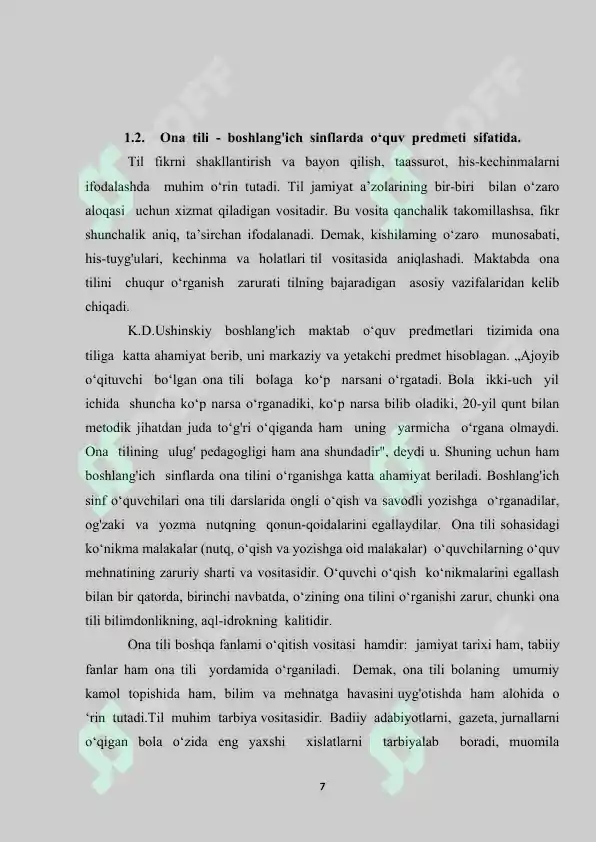 1.2. Ona tili - boshlang'ich sinflarda o‘quv predmeti sifatida.

Til fikrni shakllantirish va bayon qilish, taassurot, his-kechinmalarni ifodalashda muhim o‘rin tutadi. Til jamiyat a’zolarining bir-biri bilan o‘zaro aloqasi uchun xizmat qiladigan vositadir. Bu vosita qanchalik takomillashsa, fikr shunchalik aniq, ta’sirchan ifodalanadi. Demak, kishilaming o‘zaro munosabati, his-tuyg'ulari, kechinma va holatlari til vositasida aniqlashadi. Maktabda ona tilini chuqur o‘rganish zarurati tilning bajaradigan asosiy vazifalaridan kelib chiqadi.

K.D.Ushinskiy boshlang'ich maktab o‘quv predmetlari tizimida ona tiliga katta ahamiyat berib, uni markaziy va yetakchi predmet hisoblagan. „Ajoyib o‘qituvchi bo‘lgan ona tili bolaga ko‘p narsani o‘rgatadi. Bola ikki-uch yil ichida shuncha ko‘p narsa o‘rganadiki, ko‘p narsa bilib oladiki, 20-yil qunt bilan metodik jihatdan juda to‘g'ri o‘qiganda ham uning yarmicha o‘rgana olmaydi. Ona tilining ulug' pedagogligi ham ana shundadir", deydi u. Shuning uchun ham boshlang'ich sinflarda ona tilini o‘rganishga katta ahamiyat beriladi. Boshlang'ich sinf o‘quvchilari ona tili darslarida ongli o‘qish va savodli yozishga o‘rganadilar, og'zaki va yozma nutqning qonun-qoidalarini egallaydilar. Ona tili sohasidagi ko‘nikma malakalar (nutq, o‘qish va yozishga oid malakalar) o‘quvchilarning o‘quv mehnatining zaruriy sharti va vositasidir. O‘quvchi o‘qish ko‘nikmalarini egallash bilan bir qatorda, birinchi navbatda, o‘zining ona tilini o‘rganishi zarur, chunki ona tili bilimdonlikning, aql-idrokning kalitidir.

Ona tili boshqa fanlami o‘qitish vositasi hamdir: jamiyat tarixi ham, tabiiy fanlar ham ona tili yordamida o‘rganiladi. Demak, ona tili bolaning umumiy kamol topishida ham, bilim va mehnatga havasini uyg'otishda ham alohida o ‘rin tutadi.Til muhim tarbiya vositasidir. Badiiy adabiyotlarni, gazeta, jurnallarni o‘qigan bola o‘zida eng yaxshi xislatlarni tarbiyalab boradi, muomila

7